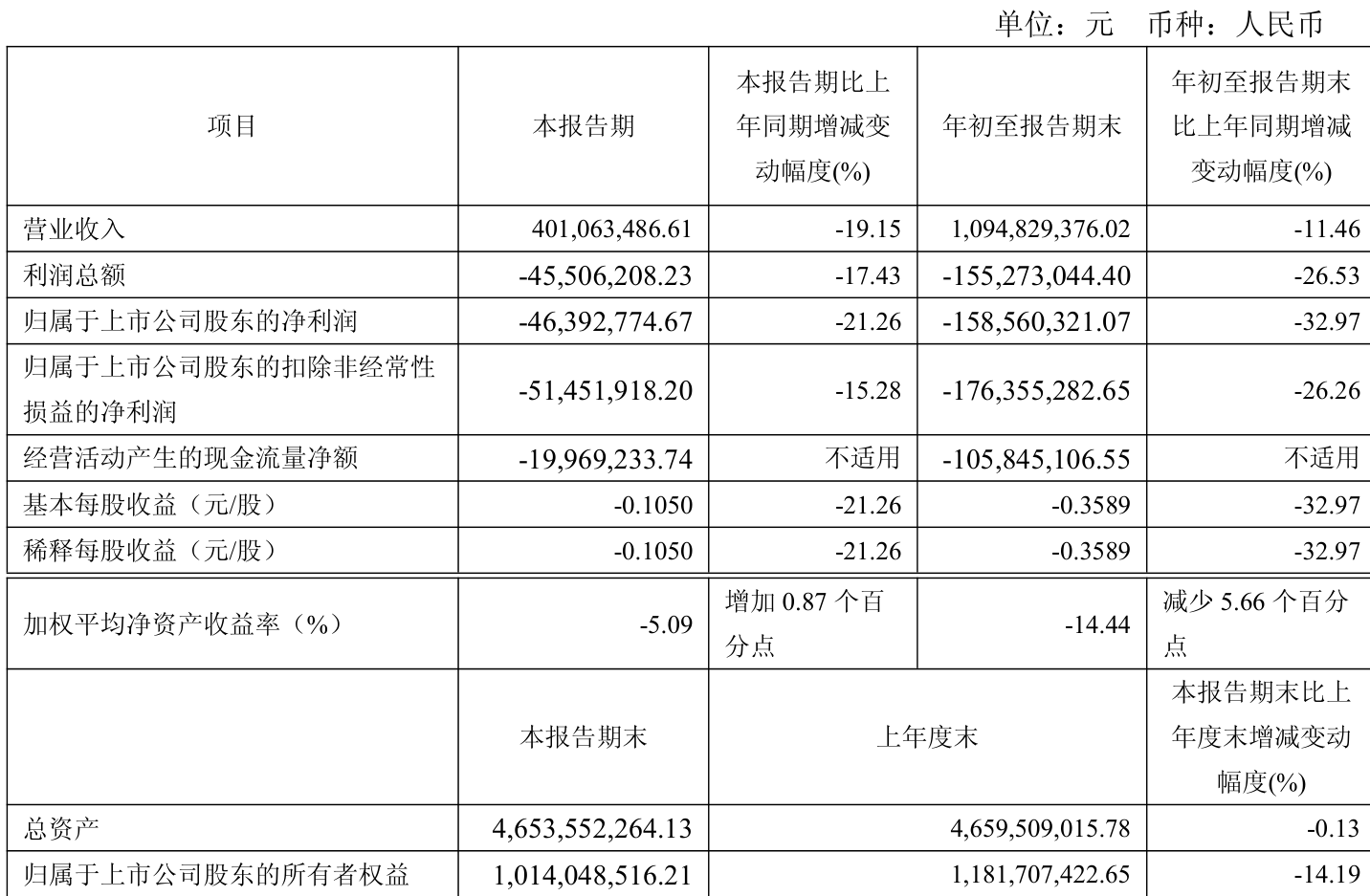 单位：元　币种：人民币

| 项目 | 本报告期 | 本报告期比上年同期增减变动幅度(%) | 年初至报告期末 | 年初至报告期末比上年同期增减变动幅度(%) |
|---|---|---|---|---|
| 营业收入 | 401,063,486.61 | -19.15 | 1,094,829,376.02 | -11.46 |
| 利润总额 | -45,506,208.23 | -17.43 | -155,273,044.40 | -26.53 |
| 归属于上市公司股东的净利润 | -46,392,774.67 | -21.26 | -158,560,321.07 | -32.97 |
| 归属于上市公司股东的扣除非经常性损益的净利润 | -51,451,918.20 | -15.28 | -176,355,282.65 | -26.26 |
| 经营活动产生的现金流量净额 | -19,969,233.74 | 不适用 | -105,845,106.55 | 不适用 |
| 基本每股收益（元/股） | -0.1050 | -21.26 | -0.3589 | -32.97 |
| 稀释每股收益（元/股） | -0.1050 | -21.26 | -0.3589 | -32.97 |
| 加权平均净资产收益率（%） | -5.09 | 增加 0.87 个百分点 | -14.44 | 减少 5.66 个百分点 |
| | 本报告期末 | 上年度末 | | 本报告期末比上年度末增减变动幅度(%) |
| 总资产 | 4,653,552,264.13 | 4,659,509,015.78 | | -0.13 |
| 归属于上市公司股东的所有者权益 | 1,014,048,516.21 | 1,181,707,422.65 | | -14.19 |